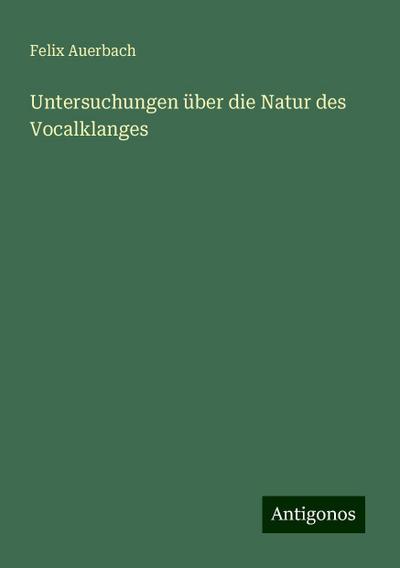 Felix Auerbach

Untersuchungen über die Natur des Vocalklanges

Antigonos